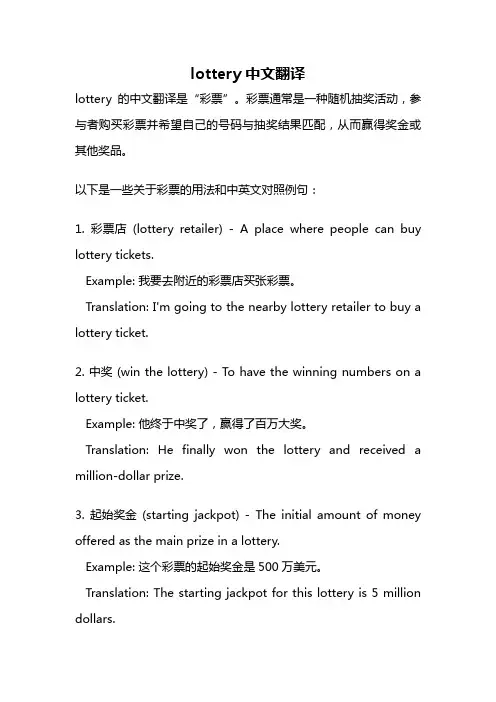 lottery 中文翻译

lottery 的中文翻译是“彩票”。彩票通常是一种随机抽奖活动，参与者购买彩票并希望自己的号码与抽奖结果匹配，从而赢得奖金或其他奖品。

以下是一些关于彩票的用法和中英文对照例句：

1. 彩票店 (lottery retailer) - A place where people can buy lottery tickets.

Example: 我要去附近的彩票店买张彩票。

Translation: I'm going to the nearby lottery retailer to buy a lottery ticket.

2. 中奖 (win the lottery) - To have the winning numbers on a lottery ticket.

Example: 他终于中奖了，赢得了百万大奖。

Translation: He finally won the lottery and received a million-dollar prize.

3. 起始奖金 (starting jackpot) - The initial amount of money offered as the main prize in a lottery.

Example: 这个彩票的起始奖金是 500 万美元。

Translation: The starting jackpot for this lottery is 5 million dollars.